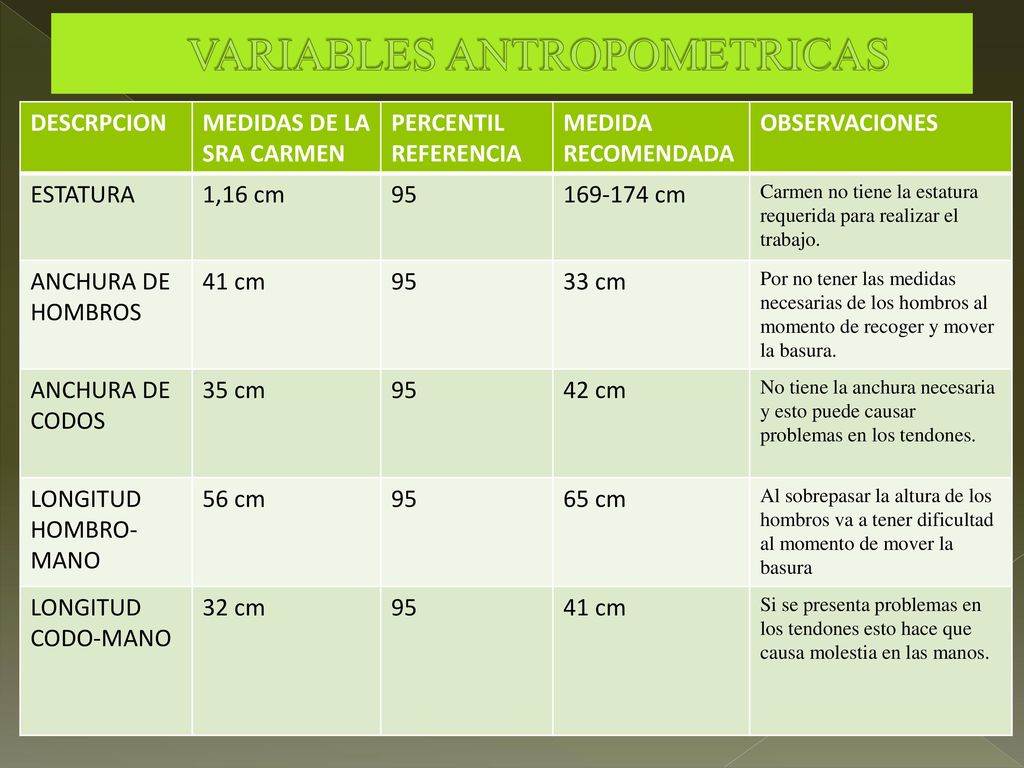 VARIABLES ANTROPOMETRICAS

| DESCRPCION | MEDIDAS DE LA SRA CARMEN | PERCENTIL REFERENCIA | MEDIDA RECOMENDADA | OBSERVACIONES |
|---|---|---|---|---|
| ESTATURA | 1,16 cm | 95 | 169-174 cm | Carmen no tiene la estatura requerida para realizar el trabajo. |
| ANCHURA DE HOMBROS | 41 cm | 95 | 33 cm | Por no tener las medidas necesarias de los hombros al momento de recoger y mover la basura. |
| ANCHURA DE CODOS | 35 cm | 95 | 42 cm | No tiene la anchura necesaria y esto puede causar problemas en los tendones. |
| LONGITUD HOMBRO-MANO | 56 cm | 95 | 65 cm | Al sobrepasar la altura de los hombros va a tener dificultad al momento de mover la basura |
| LONGITUD CODO-MANO | 32 cm | 95 | 41 cm | Si se presenta problemas en los tendones esto hace que causa molestia en las manos. |